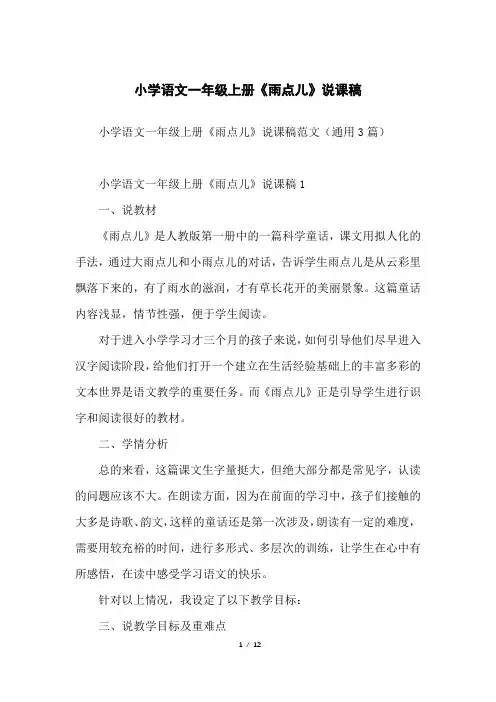 小学语文一年级上册《雨点儿》说课稿

小学语文一年级上册《雨点儿》说课稿范文（通用3篇）

小学语文一年级上册《雨点儿》说课稿1

一、说教材

《雨点儿》是人教版第一册中的一篇科学童话，课文用拟人化的手法，通过大雨点儿和小雨点儿的对话，告诉学生雨点儿是从云彩里飘落下来的，有了雨水的滋润，才有草长花开的美丽景象。这篇童话内容浅显，情节性强，便于学生阅读。

对于进入小学学习才三个月的孩子来说，如何引导他们尽早进入汉字阅读阶段，给他们打开一个建立在生活经验基础上的丰富多彩的文本世界是语文教学的重要任务。而《雨点儿》正是引导学生进行识字和阅读很好的教材。

二、学情分析

总的来看，这篇课文生字量挺大，但绝大部分都是常见字，认读的问题应该不大。在朗读方面，因为在前面的学习中，孩子们接触的大多是诗歌、韵文，这样的童话还是第一次涉及，朗读有一定的难度，需要用较充裕的时间，进行多形式、多层次的训练，让学生在心中有所感悟，在读中感受学习语文的快乐。

针对以上情况，我设定了以下教学目标：

三、说教学目标及重难点

1 / 12